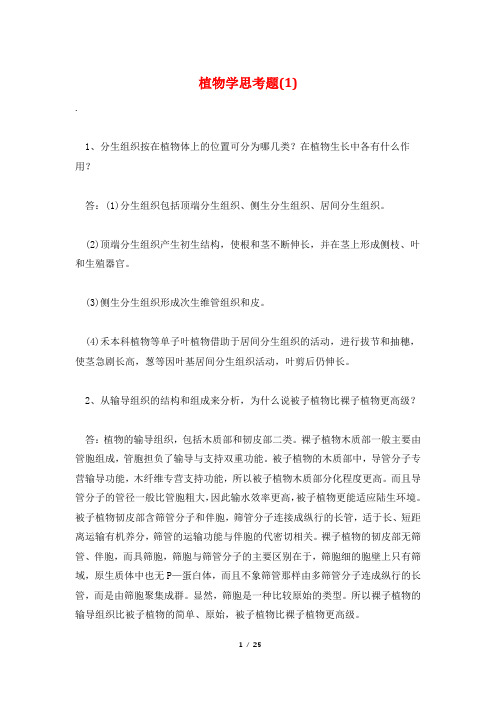 植物学思考题(1)

.

1、分生组织按在植物体上的位置可分为哪几类？在植物生长中各有什么作用？

答：(1)分生组织包括顶端分生组织、侧生分生组织、居间分生组织。

(2)顶端分生组织产生初生结构，使根和茎不断伸长，并在茎上形成侧枝、叶和生殖器官。

(3)侧生分生组织形成次生维管组织和皮。

(4)禾本科植物等单子叶植物借助于居间分生组织的活动，进行拔节和抽穗，使茎急剧长高，葱等因叶基居间分生组织活动，叶剪后仍伸长。

2、从输导组织的结构和组成来分析，为什么说被子植物比裸子植物更高级？

答：植物的输导组织，包括木质部和韧皮部二类。裸子植物木质部一般主要由管胞组成，管胞担负了输导与支持双重功能。被子植物的木质部中，导管分子专营输导功能，木纤维专营支持功能，所以被子植物木质部分化程度更高。而且导管分子的管径一般比管胞粗大，因此输水效率更高，被子植物更能适应陆生环境。被子植物韧皮部含筛管分子和伴胞，筛管分子连接成纵行的长管，适于长、短距离运输有机养分，筛管的运输功能与伴胞的代密切相关。裸子植物的韧皮部无筛管、伴胞，而具筛胞，筛胞与筛管分子的主要区别在于，筛胞细的胞壁上只有筛域，原生质体中也无P—蛋白体，而且不象筛管那样由多筛管分子连成纵行的长管，而是由筛胞聚集成群。显然，筛胞是一种比较原始的类型。所以裸子植物的输导组织比被子植物的简单、原始，被子植物比裸子植物更高级。

1 / 25